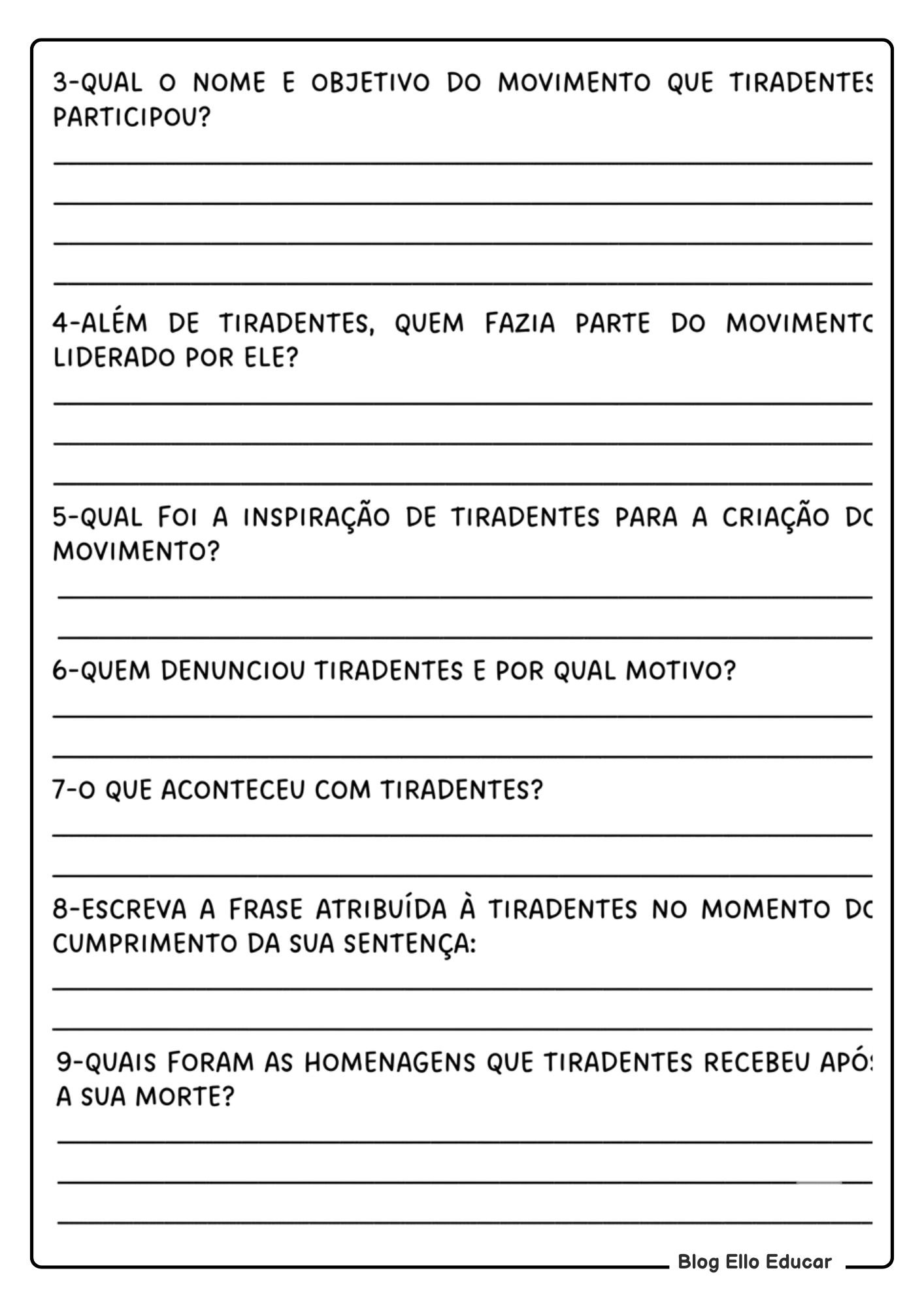 3-QUAL O NOME E OBJETIVO DO MOVIMENTO QUE TIRADENTES PARTICIPOU?

4-ALÉM DE TIRADENTES, QUEM FAZIA PARTE DO MOVIMENTO LIDERADO POR ELE?

5-QUAL FOI A INSPIRAÇÃO DE TIRADENTES PARA A CRIAÇÃO DO MOVIMENTO?

6-QUEM DENUNCIOU TIRADENTES E POR QUAL MOTIVO?

7-O QUE ACONTECEU COM TIRADENTES?

8-ESCREVA A FRASE ATRIBUÍDA À TIRADENTES NO MOMENTO DO CUMPRIMENTO DA SUA SENTENÇA:

9-QUAIS FORAM AS HOMENAGENS QUE TIRADENTES RECEBEU APÓS A SUA MORTE?

Blog Ello Educar